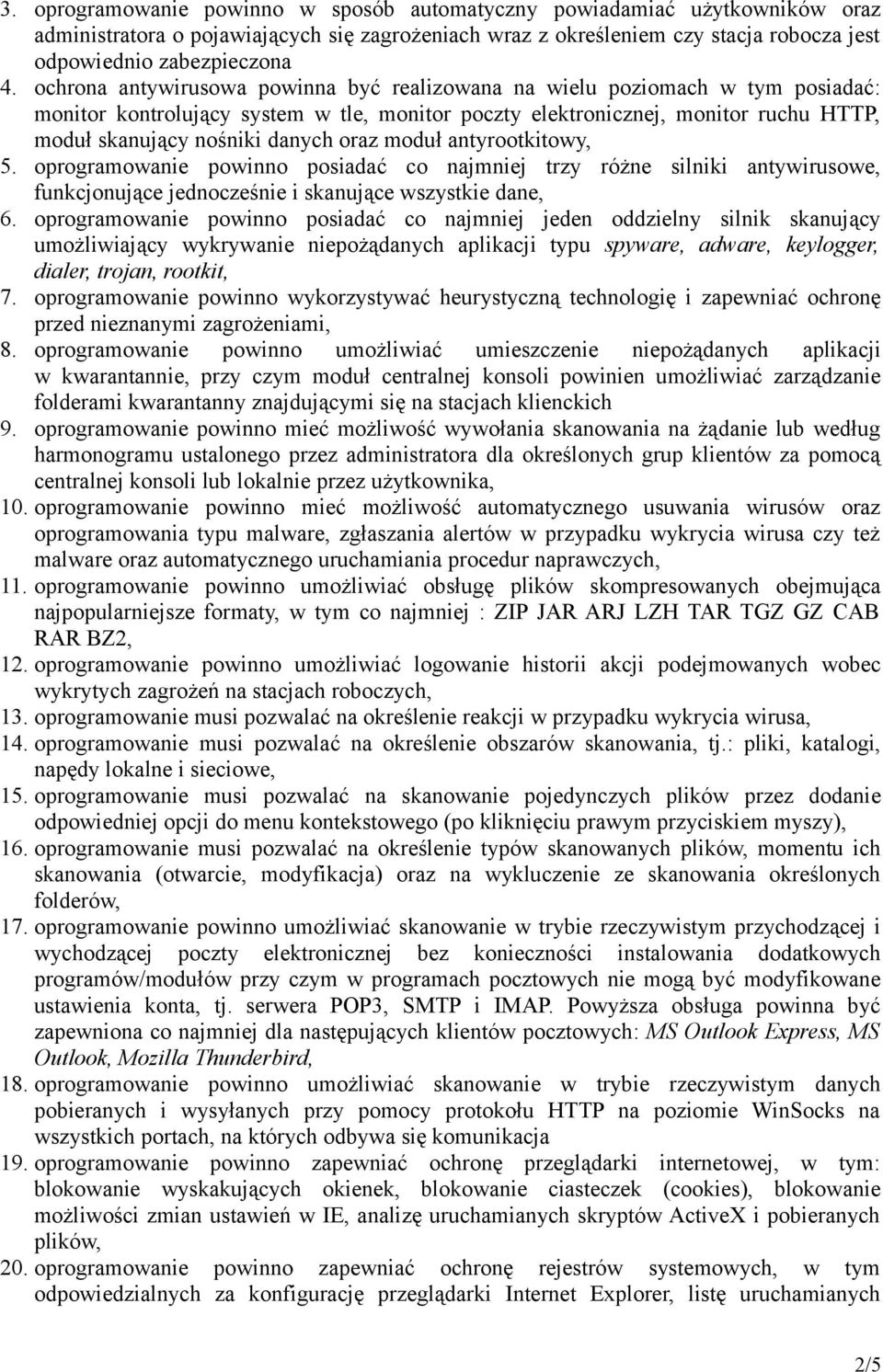 3. oprogramowanie powinno w sposób automatyczny powiadamiać użytkowników oraz administratora o pojawiających się zagrożeniach wraz z określeniem czy stacja robocza jest odpowiednio zabezpieczona

4. ochrona antywirusowa powinna być realizowana na wielu poziomach w tym posiadać: monitor kontrolujący system w tle, monitor poczty elektronicznej, monitor ruchu HTTP, moduł skanujący nośniki danych oraz moduł antyrootkitowy,

5. oprogramowanie powinno posiadać co najmniej trzy różne silniki antywirusowe, funkcjonujące jednocześnie i skanujące wszystkie dane,

6. oprogramowanie powinno posiadać co najmniej jeden oddzielny silnik skanujący umożliwiający wykrywanie niepożądanych aplikacji typu spyware, adware, keylogger, dialer, trojan, rootkit,

7. oprogramowanie powinno wykorzystywać heurystyczną technologię i zapewniać ochronę przed nieznanymi zagrożeniami,

8. oprogramowanie powinno umożliwiać umieszczenie niepożądanych aplikacji w kwarantannie, przy czym moduł centralnej konsoli powinien umożliwiać zarządzanie folderami kwarantanny znajdującymi się na stacjach klienckich

9. oprogramowanie powinno mieć możliwość wywołania skanowania na żądanie lub według harmonogramu ustalonego przez administratora dla określonych grup klientów za pomocą centralnej konsoli lub lokalnie przez użytkownika,

10. oprogramowanie powinno mieć możliwość automatycznego usuwania wirusów oraz oprogramowania typu malware, zgłaszania alertów w przypadku wykrycia wirusa czy też malware oraz automatycznego uruchamiania procedur naprawczych,

11. oprogramowanie powinno umożliwiać obsługę plików skompresowanych obejmująca najpopularniejsze formaty, w tym co najmniej : ZIP JAR ARJ LZH TAR TGZ GZ CAB RAR BZ2,

12. oprogramowanie powinno umożliwiać logowanie historii akcji podejmowanych wobec wykrytych zagrożeń na stacjach roboczych,

13. oprogramowanie musi pozwalać na określenie reakcji w przypadku wykrycia wirusa,

14. oprogramowanie musi pozwalać na określenie obszarów skanowania, tj.: pliki, katalogi, napędy lokalne i sieciowe,

15. oprogramowanie musi pozwalać na skanowanie pojedynczych plików przez dodanie odpowiedniej opcji do menu kontekstowego (po kliknięciu prawym przyciskiem myszy),

16. oprogramowanie musi pozwalać na określenie typów skanowanych plików, momentu ich skanowania (otwarcie, modyfikacja) oraz na wykluczenie ze skanowania określonych folderów,

17. oprogramowanie powinno umożliwiać skanowanie w trybie rzeczywistym przychodzącej i wychodzącej poczty elektronicznej bez konieczności instalowania dodatkowych programów/modułów przy czym w programach pocztowych nie mogą być modyfikowane ustawienia konta, tj. serwera POP3, SMTP i IMAP. Powyższa obsługa powinna być zapewniona co najmniej dla następujących klientów pocztowych: MS Outlook Express, MS Outlook, Mozilla Thunderbird,

18. oprogramowanie powinno umożliwiać skanowanie w trybie rzeczywistym danych pobieranych i wysyłanych przy pomocy protokołu HTTP na poziomie WinSocks na wszystkich portach, na których odbywa się komunikacja

19. oprogramowanie powinno zapewniać ochronę przeglądarki internetowej, w tym: blokowanie wyskakujących okienek, blokowanie ciasteczek (cookies), blokowanie możliwości zmian ustawień w IE, analizę uruchamianych skryptów ActiveX i pobieranych plików,

20. oprogramowanie powinno zapewniać ochronę rejestrów systemowych, w tym odpowiedzialnych za konfigurację przeglądarki Internet Explorer, listę uruchamianych

2/5